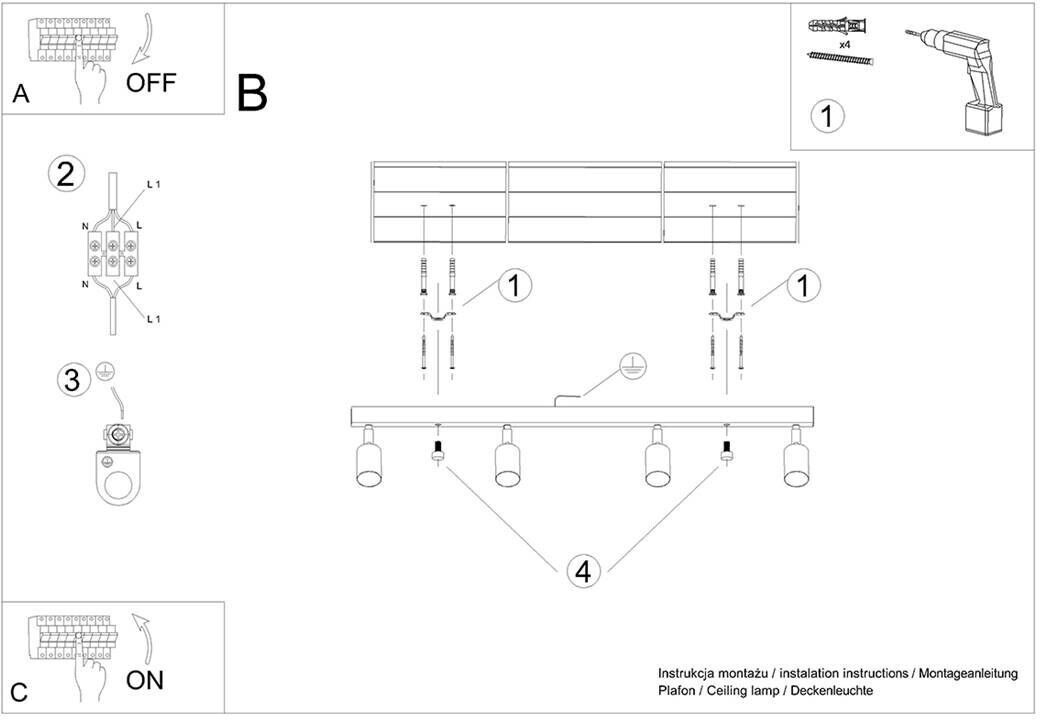 A

OFF

B

x4

1

2

L 1

N

L

N

L

L 1

3

1

1

4

C

ON

Instrukcja montażu / instalation instructions / Montageanleitung
Plafon / Ceiling lamp / Deckenleuchte